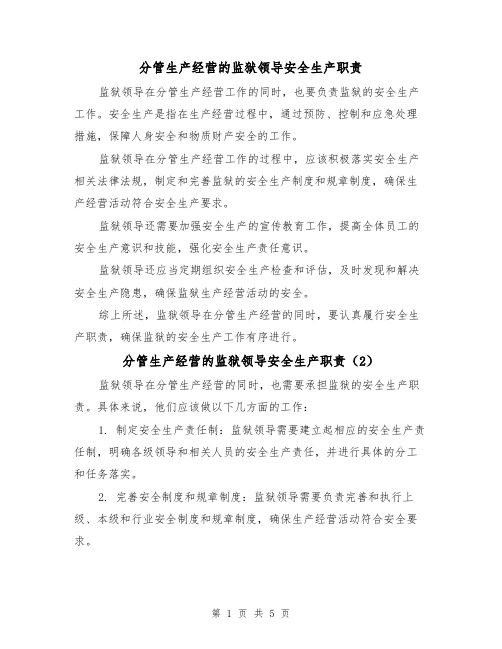 分管生产经营的监狱领导安全生产职责

监狱领导在分管生产经营工作的同时，也要负责监狱的安全生产工作。安全生产是指在生产经营过程中，通过预防、控制和应急处理措施，保障人身安全和物质财产安全的工作。

监狱领导在分管生产经营工作的过程中，应该积极落实安全生产相关法律法规，制定和完善监狱的安全生产制度和规章制度，确保生产经营活动符合安全生产要求。

监狱领导还需要加强安全生产的宣传教育工作，提高全体员工的安全生产意识和技能，强化安全生产责任意识。

监狱领导还应当定期组织安全生产检查和评估，及时发现和解决安全生产隐患，确保监狱生产经营活动的安全。

综上所述，监狱领导在分管生产经营的同时，要认真履行安全生产职责，确保监狱的安全生产工作有序进行。

分管生产经营的监狱领导安全生产职责（2）

监狱领导在分管生产经营的同时，也需要承担监狱的安全生产职责。具体来说，他们应该做以下几方面的工作：

1. 制定安全生产责任制：监狱领导需要建立起相应的安全生产责任制，明确各级领导和相关人员的安全生产责任，并进行具体的分工和任务落实。

2. 完善安全制度和规章制度：监狱领导需要负责完善和执行上级、本级和行业安全制度和规章制度，确保生产经营活动符合安全要求。

第 1 页 共 5 页